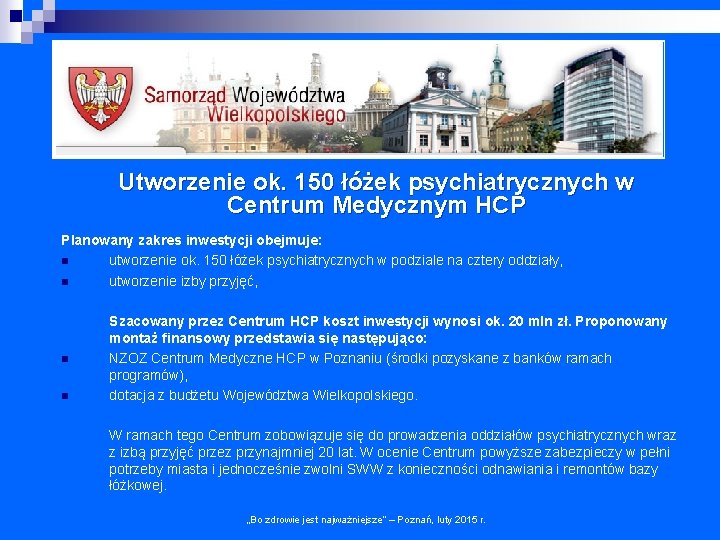 Samorząd Województwa Wielkopolskiego

Utworzenie ok. 150 łóżek psychiatrycznych w Centrum Medycznym HCP

Planowany zakres inwestycji obejmuje:
utworzenie ok. 150 łóżek psychiatrycznych w podziale na cztery oddziały,
utworzenie izby przyjęć,

Szacowany przez Centrum HCP koszt inwestycji wynosi ok. 20 mln zł. Proponowany montaż finansowy przedstawia się następująco:
NZOZ Centrum Medyczne HCP w Poznaniu (środki pozyskane z banków ramach programów),
dotacja z budżetu Województwa Wielkopolskiego.

W ramach tego Centrum zobowiązuje się do prowadzenia oddziałów psychiatrycznych wraz z izbą przyjęć przez przynajmniej 20 lat. W ocenie Centrum powyższe zabezpieczy w pełni potrzeby miasta i jednocześnie zwolni SWW z konieczności odnawiania i remontów bazy łóżkowej.

„Bo zdrowie jest najważniejsze" – Poznań, luty 2015 r.